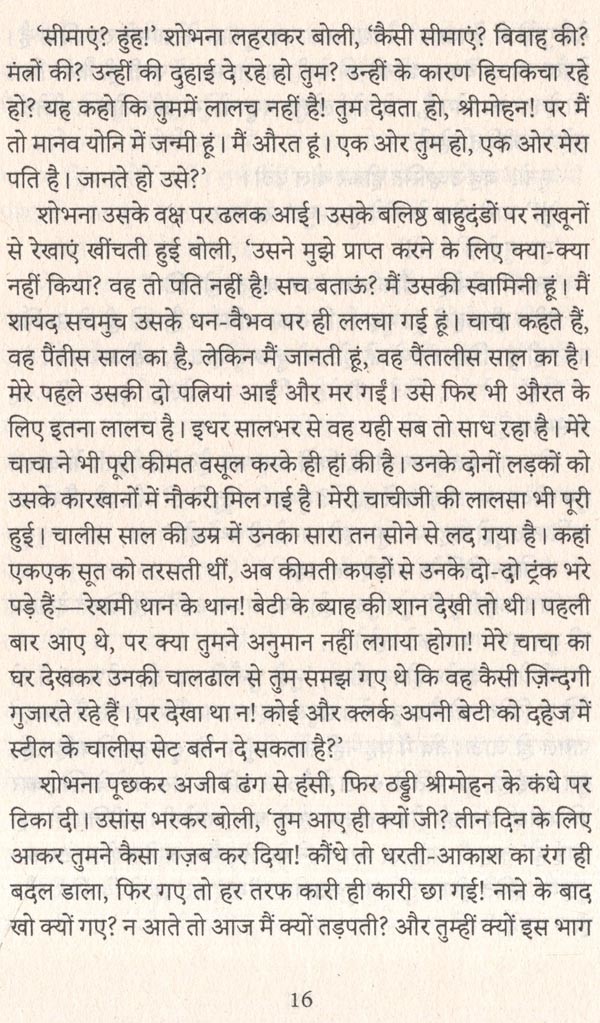 'सीमाएं? हुंह!' शोभना लहराकर बोली, 'कैसी सीमाएं? विवाह की? मंत्रों की? उन्हीं की दुहाई दे रहे हो तुम? उन्हीं के कारण हिचकिचा रहे हो? यह कहो कि तुममें लालच नहीं है! तुम देवता हो, श्रीमोहन! पर मैं तो मानव योनि में जन्मी हूं। मैं औरत हूं। एक ओर तुम हो, एक ओर मेरा पति है। जानते हो उसे?'

शोभना उसके वक्ष पर ढलक आई। उसके बलिष्ठ बाहुदंडों पर नाखूनों से रेखाएं खींचती हुई बोली, 'उसने मुझे प्राप्त करने के लिए क्या-क्या नहीं किया? वह तो पति नहीं है! सच बताऊं? मैं उसकी स्वामिनी हूं। मैं शायद सचमुच उसके धन-वैभव पर ही ललचा गई हूं। चाचा कहते हैं, वह पैंतीस साल का है, लेकिन मैं जानती हूं, वह पैंतालीस साल का है। मेरे पहले उसकी दो पत्नियां आईं और मर गईं। उसे फिर भी औरत के लिए इतना लालच है। इधर सालभर से वह यही सब तो साध रहा है। मेरे चाचा ने भी पूरी कीमत वसूल करके ही हां की है। उनके दोनों लड़कों को उसके कारखानों में नौकरी मिल गई है। मेरी चाचीजी की लालसा भी पूरी हुई। चालीस साल की उम्र में उनका सारा तन सोने से लद गया है। कहां एकएक सूत को तरसती थीं, अब कीमती कपड़ों से उनके दो-दो ट्रंक भरे पड़े हैं—रेशमी थान के थान! बेटी के ब्याह की शान देखी तो थी। पहली बार आए थे, पर क्या तुमने अनुमान नहीं लगाया होगा! मेरे चाचा का घर देखकर उनकी चालढाल से तुम समझ गए थे कि वह कैसी ज़िन्दगी गुजारते रहे हैं। पर देखा था न! कोई और क्लर्क अपनी बेटी को दहेज में स्टील के चालीस सेट बर्तन दे सकता है?'

शोभना पूछकर अजीब ढंग से हंसी, फिर ठड्डी श्रीमोहन के कंधे पर टिका दी। उसांस भरकर बोली, 'तुम आए ही क्यों जी? तीन दिन के लिए आकर तुमने कैसा गज़ब कर दिया! कौंधे तो धरती-आकाश का रंग ही बदल डाला, फिर गए तो हर तरफ कारी ही कारी छा गई! नाने के बाद खो क्यों गए? न आते तो आज मैं क्यों तड़पती? और तुम्हीं क्यों इस भाग

16